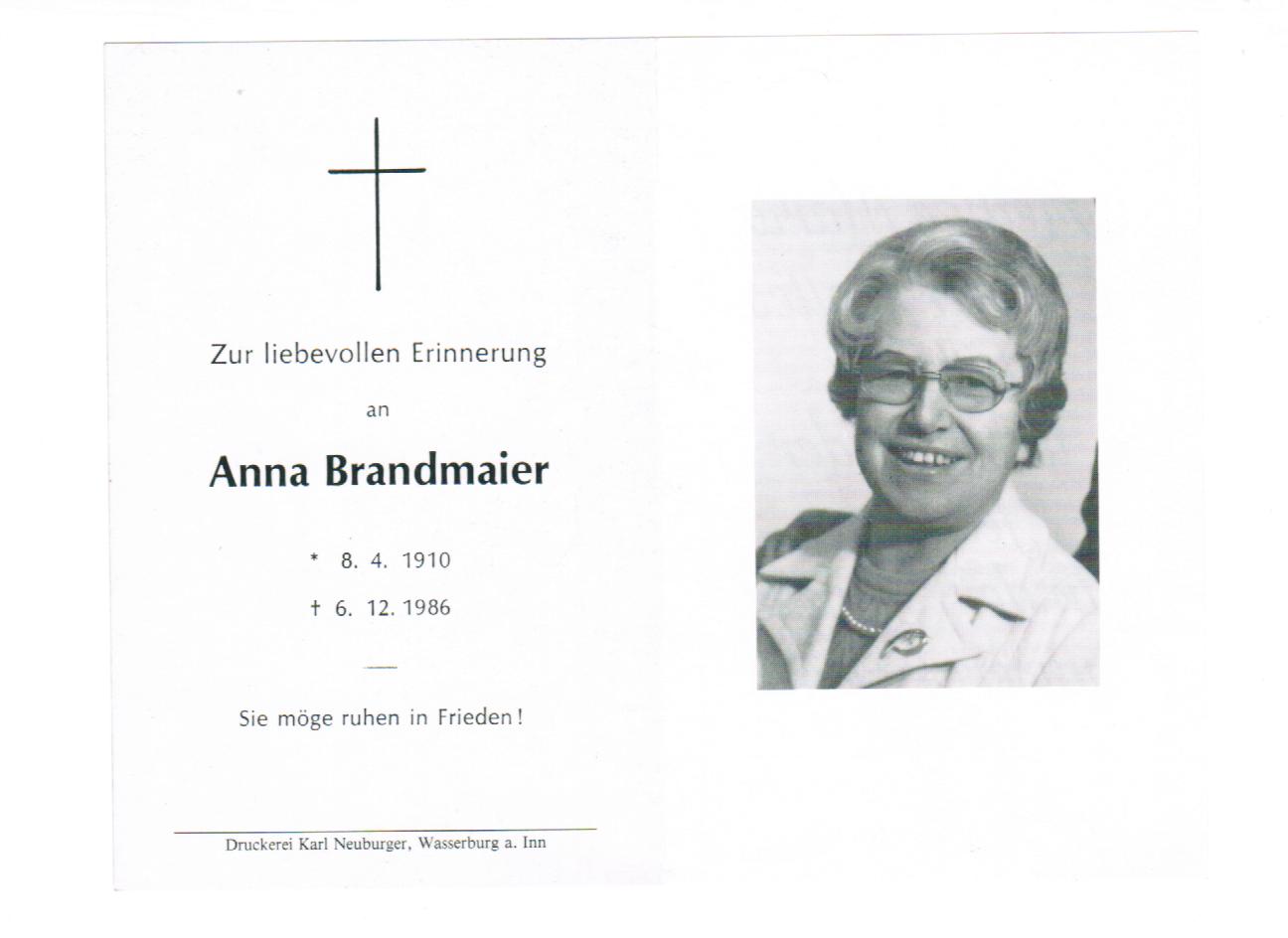 Zur liebevollen Erinnerung

an

Anna Brandmaier

* 8. 4. 1910

† 6. 12. 1986

Sie möge ruhen in Frieden!

Druckerei Karl Neuburger, Wasserburg a. Inn